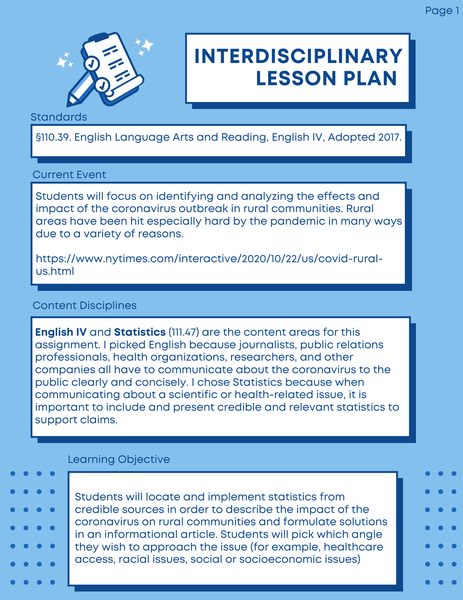 Page 1

INTERDISCIPLINARY LESSON PLAN

Standards

§110.39. English Language Arts and Reading, English IV, Adopted 2017.

Current Event

Students will focus on identifying and analyzing the effects and impact of the coronavirus outbreak in rural communities. Rural areas have been hit especially hard by the pandemic in many ways due to a variety of reasons.

https://www.nytimes.com/interactive/2020/10/22/us/covid-rural-us.html

Content Disciplines

English IV and Statistics (111.47) are the content areas for this assignment. I picked English because journalists, public relations professionals, health organizations, researchers, and other companies all have to communicate about the coronavirus to the public clearly and concisely. I chose Statistics because when communicating about a scientific or health-related issue, it is important to include and present credible and relevant statistics to support claims.

Learning Objective

Students will locate and implement statistics from credible sources in order to describe the impact of the coronavirus on rural communities and formulate solutions in an informational article. Students will pick which angle they wish to approach the issue (for example, healthcare access, racial issues, social or socioeconomic issues)